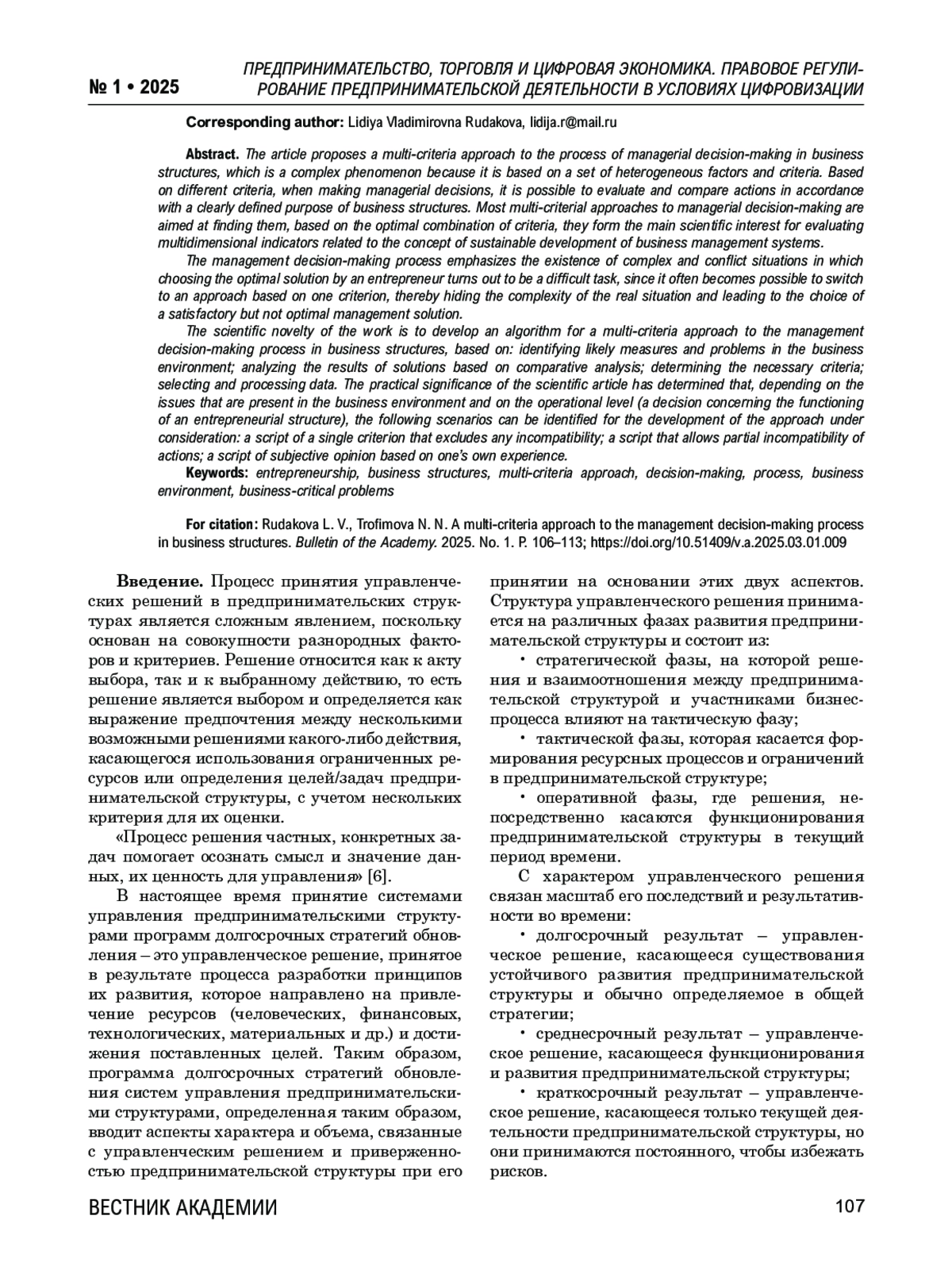 № 1 • 2025

ПРЕДПРИНИМАТЕЛЬСТВО, ТОРГОВЛЯ И ЦИФРОВАЯ ЭКОНОМИКА. ПРАВОВОЕ РЕГУЛИРОВАНИЕ ПРЕДПРИНИМАТЕЛЬСКОЙ ДЕЯТЕЛЬНОСТИ В УСЛОВИЯХ ЦИФРОВИЗАЦИИ

Corresponding author: Lidiya Vladimirovna Rudakova, lidija.r@mail.ru

Abstract. The article proposes a multi-criteria approach to the process of managerial decision-making in business structures, which is a complex phenomenon because it is based on a set of heterogeneous factors and criteria. Based on different criteria, when making managerial decisions, it is possible to evaluate and compare actions in accordance with a clearly defined purpose of business structures. Most multi-criterial approaches to managerial decision-making are aimed at finding them, based on the optimal combination of criteria, they form the main scientific interest for evaluating multidimensional indicators related to the concept of sustainable development of business management systems.

The management decision-making process emphasizes the existence of complex and conflict situations in which choosing the optimal solution by an entrepreneur turns out to be a difficult task, since it often becomes possible to switch to an approach based on one criterion, thereby hiding the complexity of the real situation and leading to the choice of a satisfactory but not optimal management solution.

The scientific novelty of the work is to develop an algorithm for a multi-criteria approach to the management decision-making process in business structures, based on: identifying likely measures and problems in the business environment; analyzing the results of solutions based on comparative analysis; determining the necessary criteria; selecting and processing data. The practical significance of the scientific article has determined that, depending on the issues that are present in the business environment and on the operational level (a decision concerning the functioning of an entrepreneurial structure), the following scenarios can be identified for the development of the approach under consideration: a script of a single criterion that excludes any incompatibility; a script that allows partial incompatibility of actions; a script of subjective opinion based on one's own experience.

Keywords: entrepreneurship, business structures, multi-criteria approach, decision-making, process, business environment, business-critical problems

For citation: Rudakova L. V., Trofimova N. N. A multi-criteria approach to the management decision-making process in business structures. Bulletin of the Academy. 2025. No. 1. P. 106–113; https://doi.org/10.51409/v.a.2025.03.01.009

Введение. Процесс принятия управленческих решений в предпринимательских структурах является сложным явлением, поскольку основан на совокупности разнородных факторов и критериев. Решение относится как к акту выбора, так и к выбранному действию, то есть решение является выбором и определяется как выражение предпочтения между несколькими возможными решениями какого-либо действия, касающегося использования ограниченных ресурсов или определения целей/задач предпринимательской структуры, с учетом нескольких критерия для их оценки.

«Процесс решения частных, конкретных задач помогает осознать смысл и значение данных, их ценность для управления» [6].

В настоящее время принятие системами управления предпринимательскими структурами программ долгосрочных стратегий обновления – это управленческое решение, принятое в результате процесса разработки принципов их развития, которое направлено на привлечение ресурсов (человеческих, финансовых, технологических, материальных и др.) и достижения поставленных целей. Таким образом, программа долгосрочных стратегий обновления систем управления предпринимательскими структурами, определенная таким образом, вводит аспекты характера и объема, связанные с управленческим решением и приверженностью предпринимательской структуры при его принятии на основании этих двух аспектов. Структура управленческого решения принимается на различных фазах развития предпринимательской структуры и состоит из:

• стратегической фазы, на которой решения и взаимоотношения между предпринимательской структурой и участниками бизнес-процесса влияют на тактическую фазу;

• тактической фазы, которая касается формирования ресурсных процессов и ограничений в предпринимательской структуре;

• оперативной фазы, где решения, непосредственно касаются функционирования предпринимательской структуры в текущий период времени.

С характером управленческого решения связан масштаб его последствий и результативности во времени:

• долгосрочный результат – управленческое решение, касающееся существования устойчивого развития предпринимательской структуры и обычно определяемое в общей стратегии;

• среднесрочный результат – управленческое решение, касающееся функционирования и развития предпринимательской структуры;

• краткосрочный результат – управленческое решение, касающееся только текущей деятельности предпринимательской структуры, но они принимаются постоянного, чтобы избежать рисков.

ВЕСТНИК АКАДЕМИИ

107